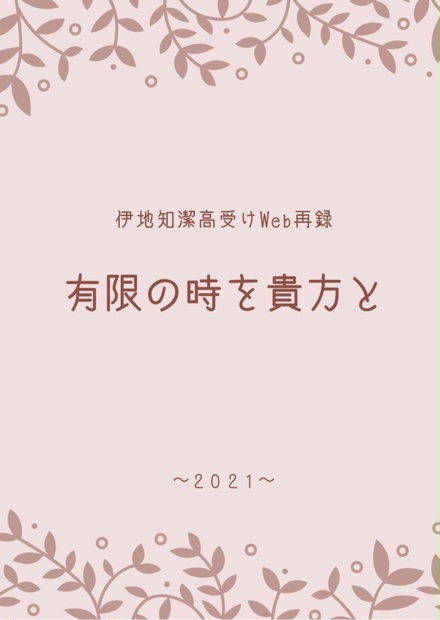 伊地知潔高受けWeb再録

有限の時を貴方と

～2021～